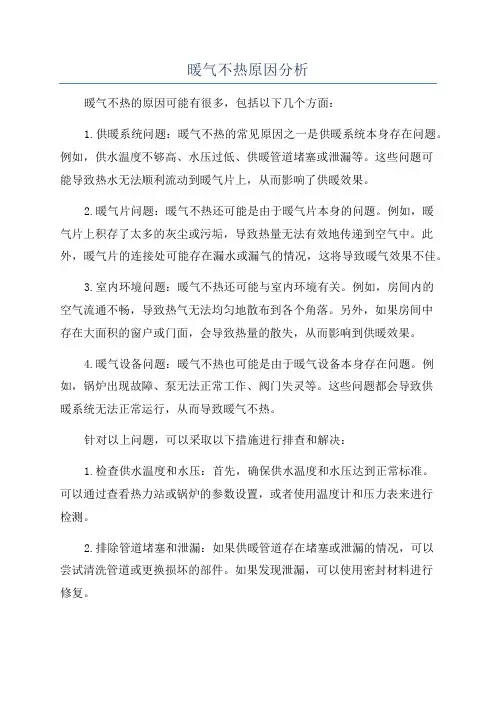 暖气不热原因分析

暖气不热的原因可能有很多，包括以下几个方面：

1.供暖系统问题：暖气不热的常见原因之一是供暖系统本身存在问题。例如，供水温度不够高、水压过低、供暖管道堵塞或泄漏等。这些问题可能导致热水无法顺利流动到暖气片上，从而影响了供暖效果。

2.暖气片问题：暖气不热还可能是由于暖气片本身的问题。例如，暖气片上积存了太多的灰尘或污垢，导致热量无法有效地传递到空气中。此外，暖气片的连接处可能存在漏水或漏气的情况，这将导致暖气效果不佳。

3.室内环境问题：暖气不热还可能与室内环境有关。例如，房间内的空气流通不畅，导致热气无法均匀地散布到各个角落。另外，如果房间中存在大面积的窗户或门面，会导致热量的散失，从而影响到供暖效果。

4.暖气设备问题：暖气不热也可能是由于暖气设备本身存在问题。例如，锅炉出现故障、泵无法正常工作、阀门失灵等。这些问题都会导致供暖系统无法正常运行，从而导致暖气不热。

针对以上问题，可以采取以下措施进行排查和解决：

1.检查供水温度和水压：首先，确保供水温度和水压达到正常标准。可以通过查看热力站或锅炉的参数设置，或者使用温度计和压力表来进行检测。

2.排除管道堵塞和泄漏：如果供暖管道存在堵塞或泄漏的情况，可以尝试清洗管道或更换损坏的部件。如果发现泄漏，可以使用密封材料进行修复。